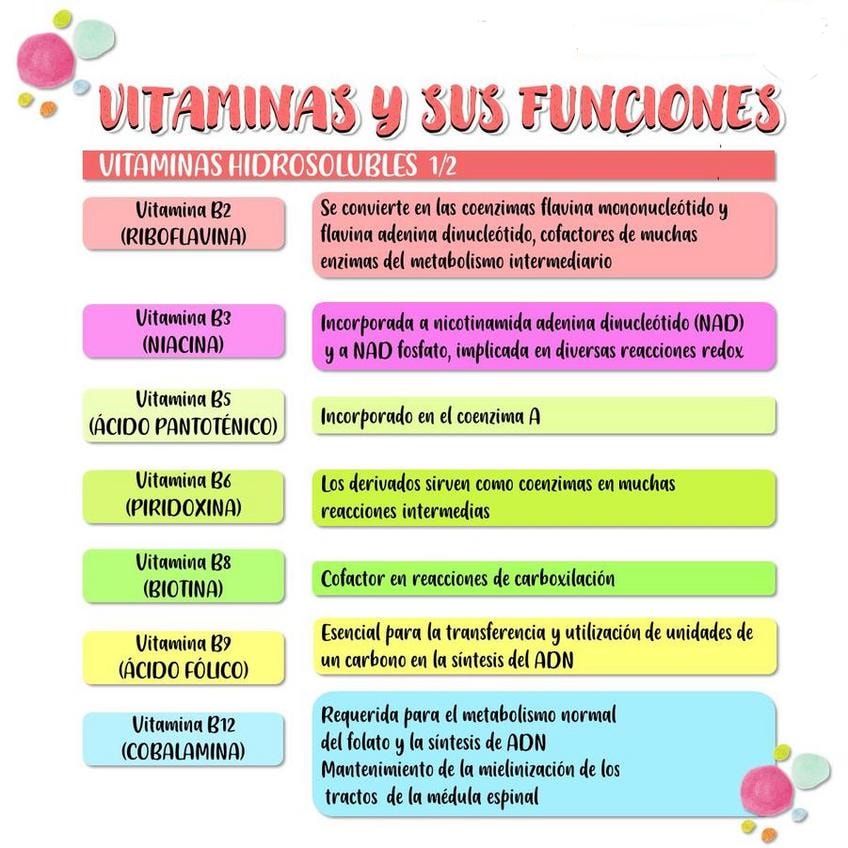 VITAMINAS Y SUS FUNCIONES

VITAMINAS HIDROSOLUBLES 1/2

Vitamina B2 (RIBOFLAVINA)

Se convierte en las coenzimas flavina mononucleótido y flavina adenina dinucleótido, cofactores de muchas enzimas del metabolismo intermediario

Vitamina B3 (NIACINA)

Incorporada a nicotinamida adenina dinucleótido (NAD) y a NAD fosfato, implicada en diversas reacciones redox

Vitamina B5 (ÁCIDO PANTOTÉNICO)

Incorporado en el coenzima A

Vitamina B6 (PIRIDOXINA)

Los derivados sirven como coenzimas en muchas reacciones intermedias

Vitamina B8 (BIOTINA)

Cofactor en reacciones de carboxilación

Vitamina B9 (ÁCIDO FÓLICO)

Esencial para la transferencia y utilización de unidades de un carbono en la síntesis del ADN

Vitamina B12 (COBALAMINA)

Requerida para el metabolismo normal del folato y la síntesis de ADN
Mantenimiento de la mielinización de los tractos de la médula espinal